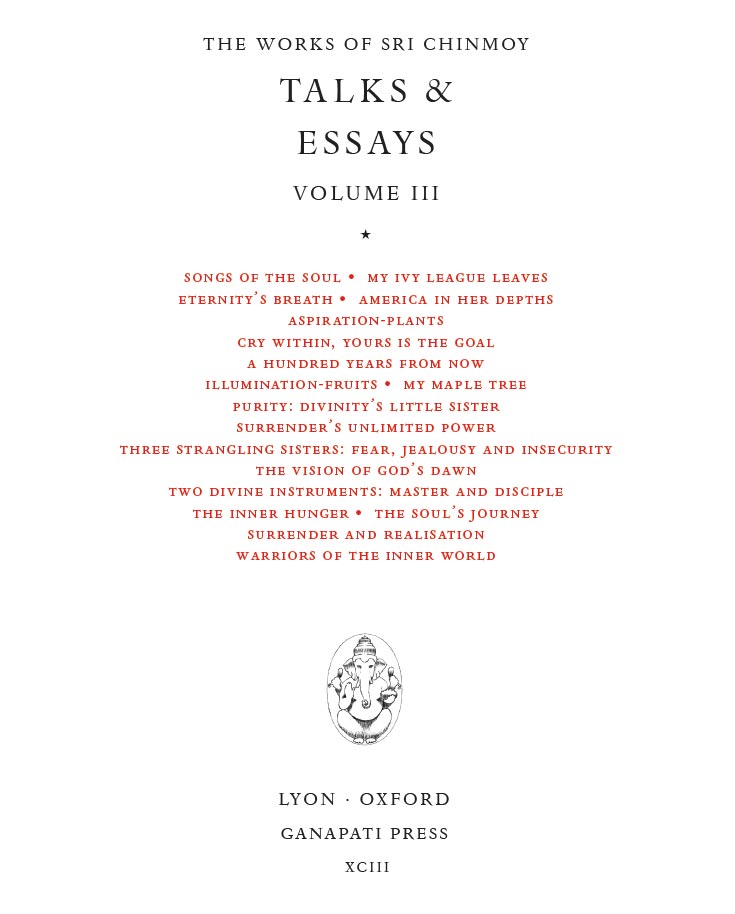 THE WORKS OF SRI CHINMOY

TALKS & ESSAYS

VOLUME III

★

SONGS OF THE SOUL • MY IVY LEAGUE LEAVES
ETERNITY'S BREATH • AMERICA IN HER DEPTHS
ASPIRATION-PLANTS
CRY WITHIN, YOURS IS THE GOAL
A HUNDRED YEARS FROM NOW
ILLUMINATION-FRUITS • MY MAPLE TREE
PURITY: DIVINITY'S LITTLE SISTER
SURRENDER'S UNLIMITED POWER
THREE STRANGLING SISTERS: FEAR, JEALOUSY AND INSECURITY
THE VISION OF GOD'S DAWN
TWO DIVINE INSTRUMENTS: MASTER AND DISCIPLE
THE INNER HUNGER • THE SOUL'S JOURNEY
SURRENDER AND REALISATION
WARRIORS OF THE INNER WORLD

LYON · OXFORD

GANAPATI PRESS

XCIII